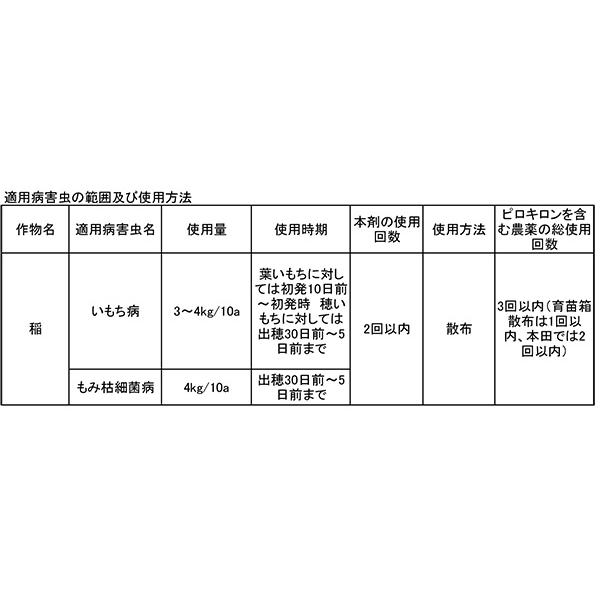 適用病害虫の範囲及び使用方法

| 作物名 | 適用病害虫名 | 使用量 | 使用時期 | 本剤の使用回数 | 使用方法 | ピロキロンを含む農薬の総使用回数 |
|---|---|---|---|---|---|---|
| 稲 | いもち病 | 3～4kg/10a | 葉いもちに対しては初発10日前～初発時　穂いもちに対しては出穂30日前～5日前まで | 2回以内 | 散布 | 3回以内（育苗箱散布は1回以内、本田では2回以内） |
| | もみ枯細菌病 | 4kg/10a | 出穂30日前～5日前まで | | | |